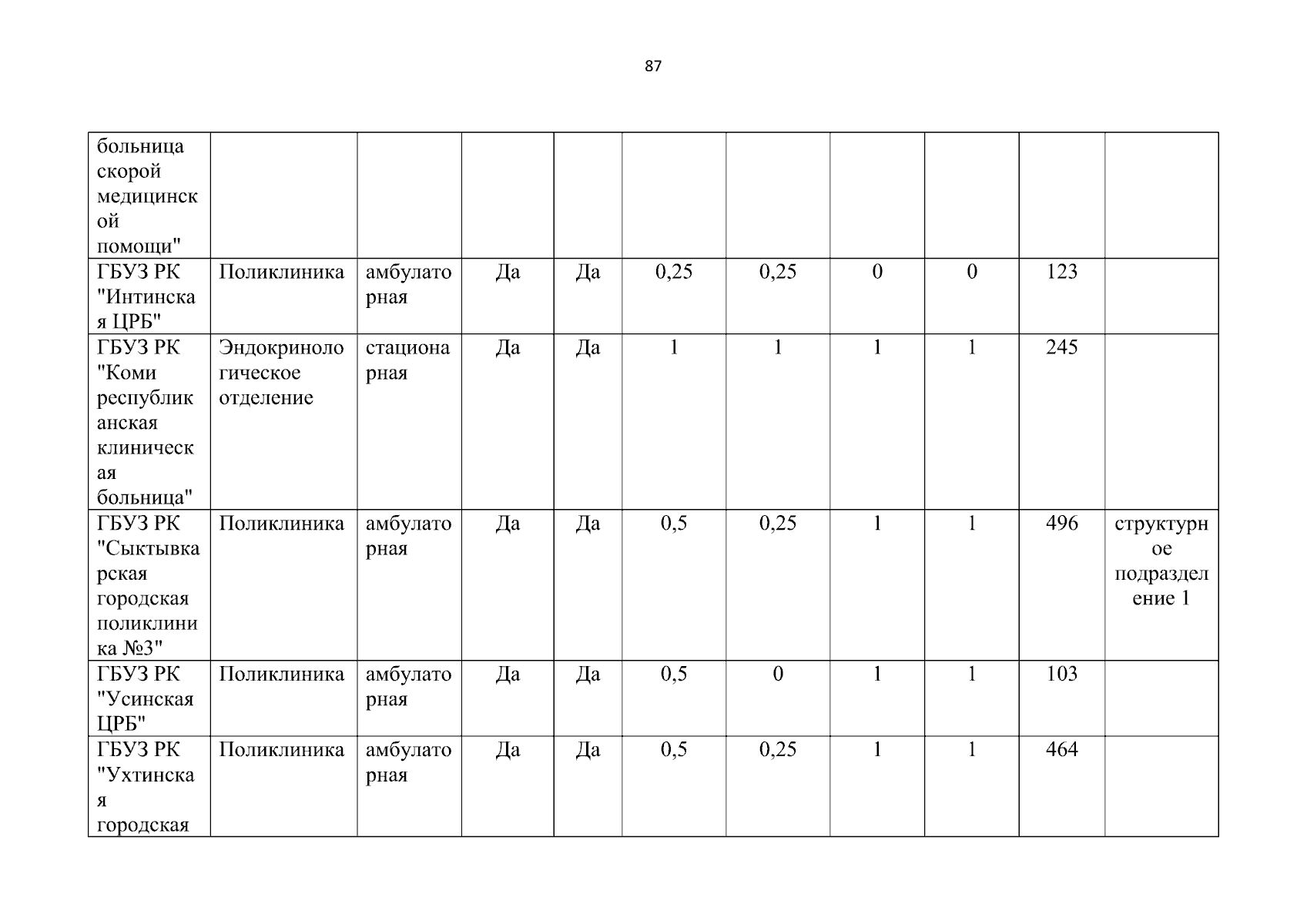 87

| больница скорой медицинской помощи" | | | | | | | | | | |
|---|---|---|---|---|---|---|---|---|---|---|
| ГБУЗ РК "Интинская ЦРБ" | Поликлиника | амбулаторная | Да | Да | 0,25 | 0,25 | 0 | 0 | 123 | |
| ГБУЗ РК "Коми республиканская клиническая больница" | Эндокринологическое отделение | стационарная | Да | Да | 1 | 1 | 1 | 1 | 245 | |
| ГБУЗ РК "Сыктывкарская городская поликлиника №3" | Поликлиника | амбулаторная | Да | Да | 0,5 | 0,25 | 1 | 1 | 496 | структурное подразделение 1 |
| ГБУЗ РК "Усинская ЦРБ" | Поликлиника | амбулаторная | Да | Да | 0,5 | 0 | 1 | 1 | 103 | |
| ГБУЗ РК "Ухтинская городская | Поликлиника | амбулаторная | Да | Да | 0,5 | 0,25 | 1 | 1 | 464 | |